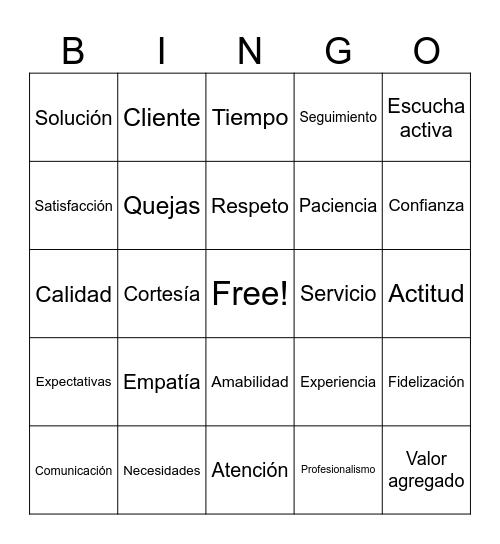 | B | I | N | G | O |
|---|---|---|---|---|
| Solución | Cliente | Tiempo | Seguimiento | Escucha activa |
| Satisfacción | Quejas | Respeto | Paciencia | Confianza |
| Calidad | Cortesía | Free! | Servicio | Actitud |
| Expectativas | Empatía | Amabilidad | Experiencia | Fidelización |
| Comunicación | Necesidades | Atención | Profesionalismo | Valor agregado |